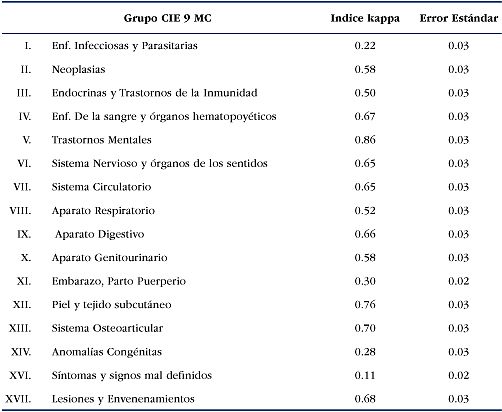 | | Grupo CIE 9 MC | Indice kappa | Error Estándar |
|---|---|---|---|
| I. | Enf. Infecciosas y Parasitarias | 0.22 | 0.03 |
| II. | Neoplasias | 0.58 | 0.03 |
| III. | Endocrinas y Trastornos de la Inmunidad | 0.50 | 0.03 |
| IV. | Enf. De la sangre y órganos hematopoyéticos | 0.67 | 0.03 |
| V. | Trastornos Mentales | 0.86 | 0.03 |
| VI. | Sistema Nervioso y órganos de los sentidos | 0.65 | 0.03 |
| VII. | Sistema Circulatorio | 0.65 | 0.03 |
| VIII. | Aparato Respiratorio | 0.52 | 0.03 |
| IX. | Aparato Digestivo | 0.66 | 0.03 |
| X. | Aparato Genitourinario | 0.58 | 0.03 |
| XI. | Embarazo, Parto Puerperio | 0.30 | 0.02 |
| XII. | Piel y tejido subcutáneo | 0.76 | 0.03 |
| XIII. | Sistema Osteoarticular | 0.70 | 0.03 |
| XIV. | Anomalías Congénitas | 0.28 | 0.03 |
| XVI. | Síntomas y signos mal definidos | 0.11 | 0.02 |
| XVII. | Lesiones y Envenenamientos | 0.68 | 0.03 |